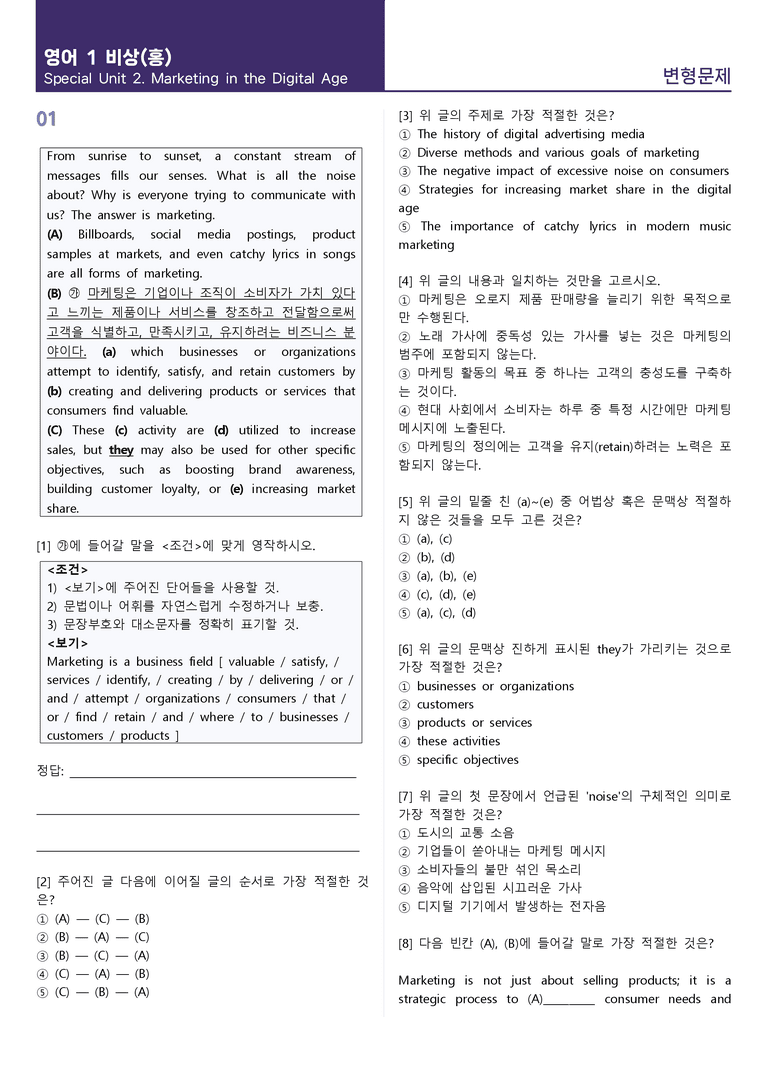 영어 1 비상(홍)
Special Unit 2. Marketing in the Digital Age

변형문제

01

From sunrise to sunset, a constant stream of messages fills our senses. What is all the noise about? Why is everyone trying to communicate with us? The answer is marketing.

(A) Billboards, social media postings, product samples at markets, and even catchy lyrics in songs are all forms of marketing.

(B) ㉮ 마케팅은 기업이나 조직이 소비자가 가치 있다고 느끼는 제품이나 서비스를 창조하고 전달함으로써 고객을 식별하고, 만족시키고, 유지하려는 비즈니스 분야이다. (a) which businesses or organizations attempt to identify, satisfy, and retain customers by (b) creating and delivering products or services that consumers find valuable.

(C) These (c) activity are (d) utilized to increase sales, but they may also be used for other specific objectives, such as boosting brand awareness, building customer loyalty, or (e) increasing market share.

[1] ㉮에 들어갈 말을 <조건>에 맞게 영작하시오.

<조건>
1) <보기>에 주어진 단어들을 사용할 것.
2) 문법이나 어휘를 자연스럽게 수정하거나 보충.
3) 문장부호와 대소문자를 정확히 표기할 것.
<보기>
Marketing is a business field [ valuable / satisfy, / services / identify, / creating / by / delivering / or / and / attempt / organizations / consumers / that / or / find / retain / and / where / to / businesses / customers / products ]

정답: ____

____

____

[2] 주어진 글 다음에 이어질 글의 순서로 가장 적절한 것은?
① (A) — (C) — (B)
② (B) — (A) — (C)
③ (B) — (C) — (A)
④ (C) — (A) — (B)
⑤ (C) — (B) — (A)

[3] 위 글의 주제로 가장 적절한 것은?
① The history of digital advertising media
② Diverse methods and various goals of marketing
③ The negative impact of excessive noise on consumers
④ Strategies for increasing market share in the digital age
⑤ The importance of catchy lyrics in modern music marketing

[4] 위 글의 내용과 일치하는 것만을 고르시오.
① 마케팅은 오로지 제품 판매량을 늘리기 위한 목적으로만 수행된다.
② 노래 가사에 중독성 있는 가사를 넣는 것은 마케팅의 범주에 포함되지 않는다.
③ 마케팅 활동의 목표 중 하나는 고객의 충성도를 구축하는 것이다.
④ 현대 사회에서 소비자는 하루 중 특정 시간에만 마케팅 메시지에 노출된다.
⑤ 마케팅의 정의에는 고객을 유지(retain)하려는 노력은 포함되지 않는다.

[5] 위 글의 밑줄 친 (a)~(e) 중 어법상 혹은 문맥상 적절하지 않은 것들을 모두 고른 것은?
① (a), (c)
② (b), (d)
③ (a), (b), (e)
④ (c), (d), (e)
⑤ (a), (c), (d)

[6] 위 글의 문맥상 진하게 표시된 they가 가리키는 것으로 가장 적절한 것은?
① businesses or organizations
② customers
③ products or services
④ these activities
⑤ specific objectives

[7] 위 글의 첫 문장에서 언급된 'noise'의 구체적인 의미로 가장 적절한 것은?
① 도시의 교통 소음
② 기업들이 쏟아내는 마케팅 메시지
③ 소비자들의 불만 섞인 목소리
④ 음악에 삽입된 시끄러운 가사
⑤ 디지털 기기에서 발생하는 전자음

[8] 다음 빈칸 (A), (B)에 들어갈 말로 가장 적절한 것은?

Marketing is not just about selling products; it is a strategic process to (A)____ consumer needs and